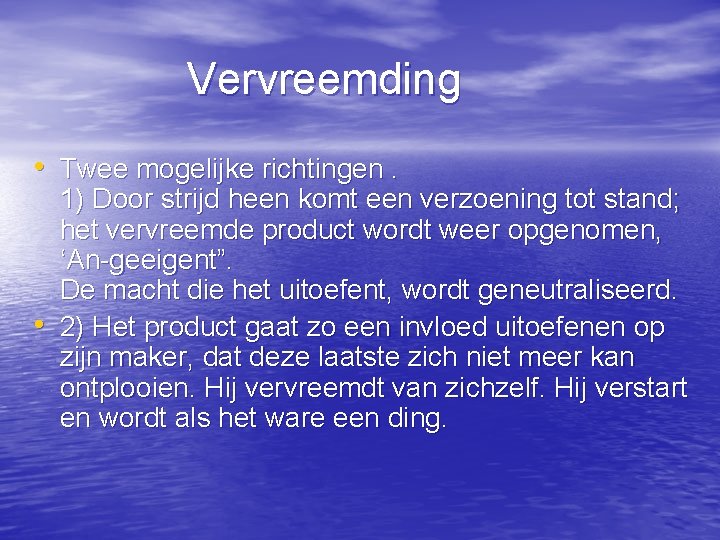 Vervreemding

• Twee mogelijke richtingen .
1) Door strijd heen komt een verzoening tot stand; het vervreemde product wordt weer opgenomen, ‘An-geeigent”.
De macht die het uitoefent, wordt geneutraliseerd.

• 2) Het product gaat zo een invloed uitoefenen op zijn maker, dat deze laatste zich niet meer kan ontplooien. Hij vervreemdt van zichzelf. Hij verstart en wordt als het ware een ding.